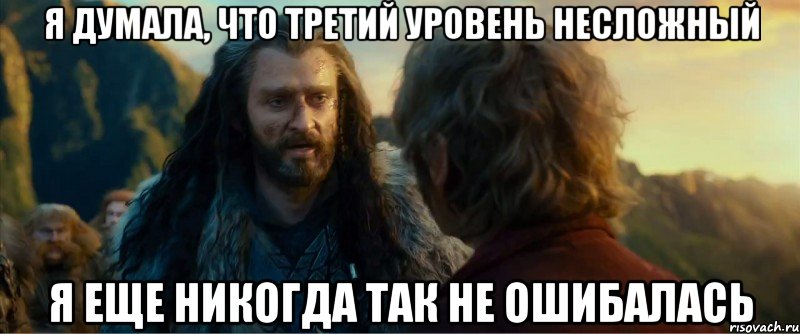 Я ДУМАЛА, ЧТО ТРЕТИЙ УРОВЕНЬ НЕСЛОЖНЫЙ

Я ЕЩЕ НИКОГДА ТАК НЕ ОШИБАЛАСЬ

risovach.ru